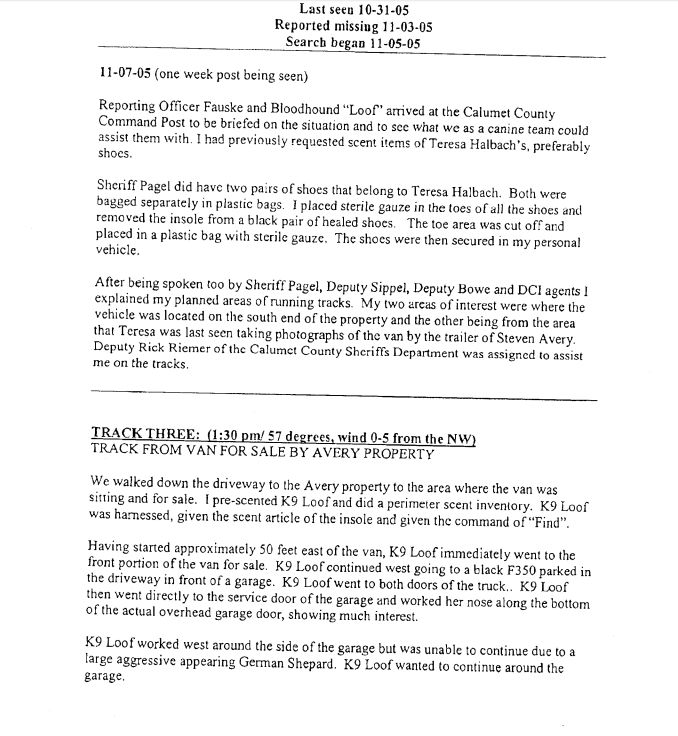 Last seen 10-31-05
Reported missing 11-03-05
Search began 11-05-05

11-07-05 (one week post being seen)

Reporting Officer Fauske and Bloodhound "Loof" arrived at the Calumet County Command Post to be briefed on the situation and to see what we as a canine team could assist them with. I had previously requested scent items of Teresa Halbach's, preferably shoes.

Sheriff Pagel did have two pairs of shoes that belong to Teresa Halbach. Both were bagged separately in plastic bags. I placed sterile gauze in the toes of all the shoes and removed the insole from a black pair of healed shoes. The toe area was cut off and placed in a plastic bag with sterile gauze. The shoes were then secured in my personal vehicle.

After being spoken too by Sheriff Pagel, Deputy Sippel, Deputy Bowe and DCI agents I explained my planned areas of running tracks. My two areas of interest were where the vehicle was located on the south end of the property and the other being from the area that Teresa was last seen taking photographs of the van by the trailer of Steven Avery. Deputy Rick Riemer of the Calumet County Sheriffs Department was assigned to assist me on the tracks.

TRACK THREE: (1:30 pm/ 57 degrees, wind 0-5 from the NW)
TRACK FROM VAN FOR SALE BY AVERY PROPERTY

We walked down the driveway to the Avery property to the area where the van was sitting and for sale. I pre-scented K9 Loof and did a perimeter scent inventory. K9 Loof was harnessed, given the scent article of the insole and given the command of "Find".

Having started approximately 50 feet east of the van, K9 Loof immediately went to the front portion of the van for sale. K9 Loof continued west going to a black F350 parked in the driveway in front of a garage. K9 Loof went to both doors of the truck.. K9 Loof then went directly to the service door of the garage and worked her nose along the bottom of the actual overhead garage door, showing much interest.

K9 Loof worked west around the side of the garage but was unable to continue due to a large aggressive appearing German Shepard. K9 Loof wanted to continue around the garage.